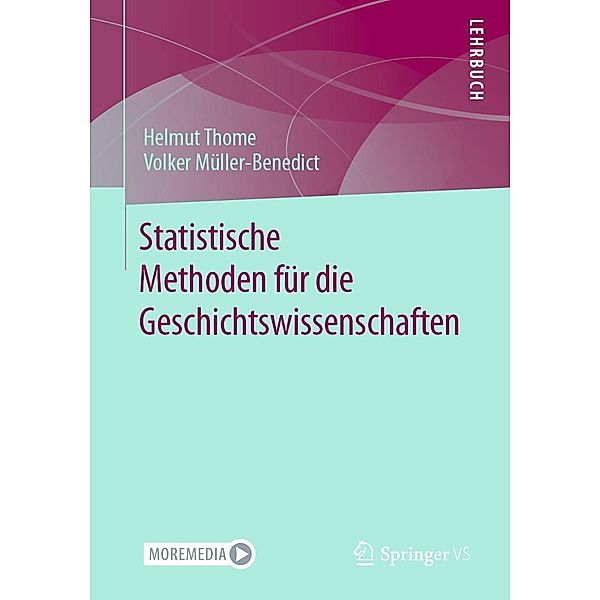 LEHRBUCH

Helmut Thome
Volker Müller-Benedict

Statistische Methoden für die Geschichtswissenschaften

MOREMEDIA

Springer VS